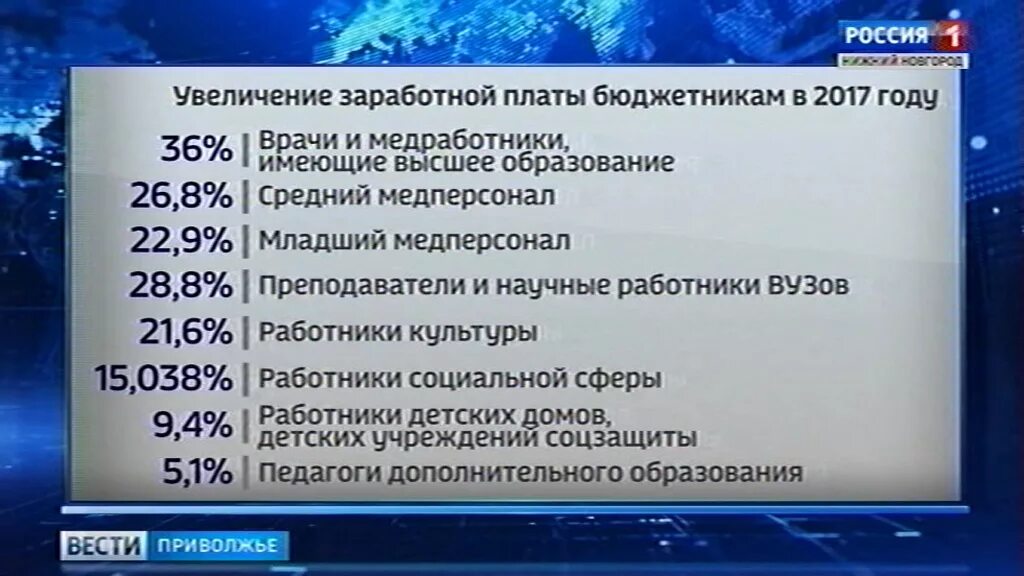 РОССИЯ 1
НИЖНИЙ НОВГОРОД

Увеличение заработной платы бюджетникам в 2017 году

| | |
|---|---|
| 36% | Врачи и медработники, имеющие высшее образование |
| 26,8% | Средний медперсонал |
| 22,9% | Младший медперсонал |
| 28,8% | Преподаватели и научные работники ВУЗов |
| 21,6% | Работники культуры |
| 15,038% | Работники социальной сферы |
| 9,4% | Работники детских домов, детских учреждений соцзащиты |
| 5,1% | Педагоги дополнительного образования |

ВЕСТИ ПРИВОЛЖЬЕ